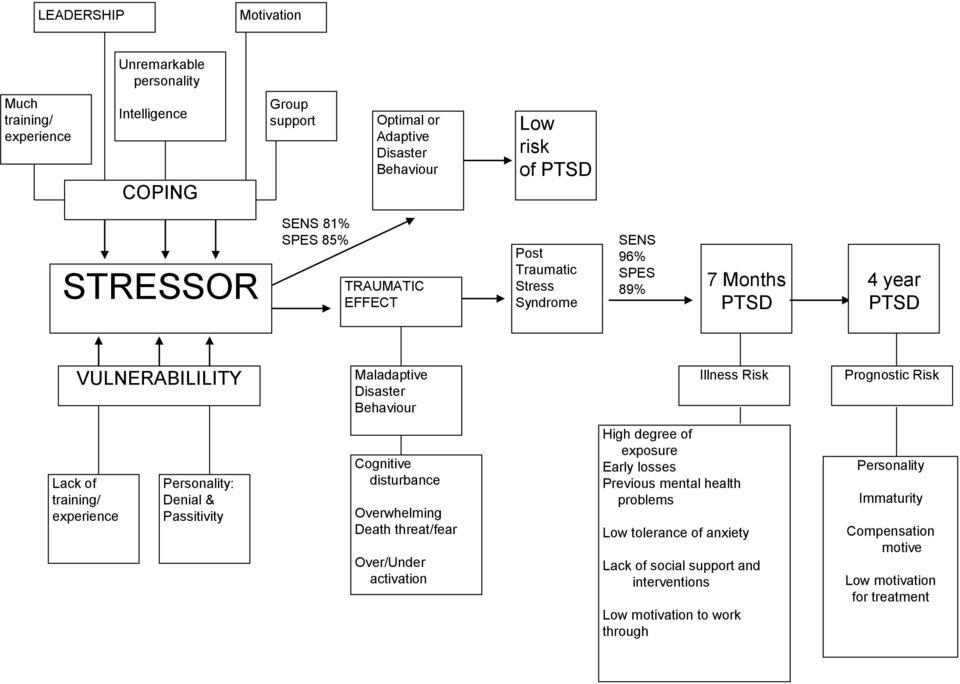 LEADERSHIP

Motivation

Unremarkable personality

Intelligence

Much training/ experience

Group support

COPING

Optimal or Adaptive Disaster Behaviour

Low risk of PTSD

SENS 81%
SPES 85%

STRESSOR

TRAUMATIC EFFECT

Post Traumatic Stress Syndrome

SENS 96%
SPES 89%

7 Months PTSD

4 year PTSD

VULNERABILILITY

Maladaptive Disaster Behaviour

Illness Risk

Prognostic Risk

Lack of training/ experience

Personality: Denial & Passitivity

Cognitive disturbance

Overwhelming Death threat/fear

Over/Under activation

High degree of exposure
Early losses
Previous mental health problems

Low tolerance of anxiety

Lack of social support and interventions

Low motivation to work through

Personality

Immaturity

Compensation motive

Low motivation for treatment